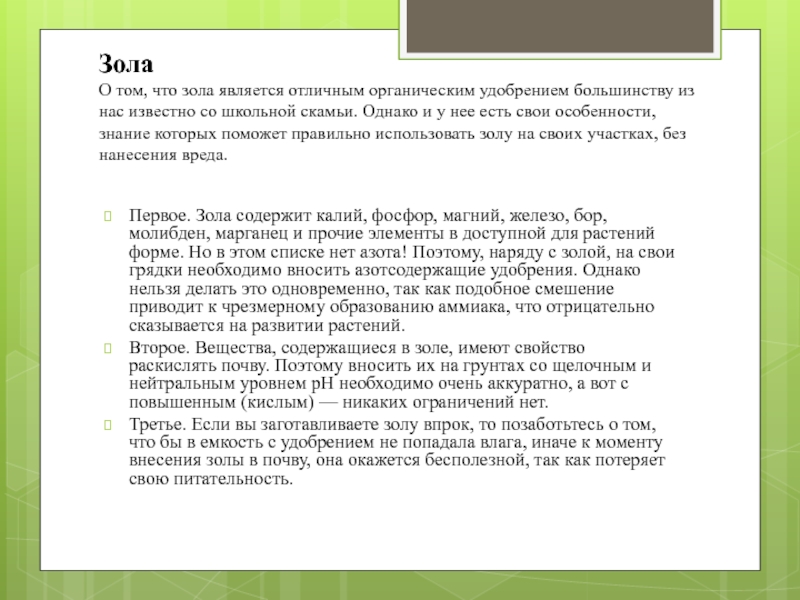 Зола
О том, что зола является отличным органическим удобрением большинству из нас известно со школьной скамьи. Однако и у нее есть свои особенности, знание которых поможет правильно использовать золу на своих участках, без нанесения вреда.

Первое. Зола содержит калий, фосфор, магний, железо, бор, молибден, марганец и прочие элементы в доступной для растений форме. Но в этом списке нет азота! Поэтому, наряду с золой, на свои грядки необходимо вносить азотсодержащие удобрения. Однако нельзя делать это одновременно, так как подобное смешение приводит к чрезмерному образованию аммиака, что отрицательно сказывается на развитии растений.

Второе. Вещества, содержащиеся в золе, имеют свойство раскислять почву. Поэтому вносить их на грунтах со щелочным и нейтральным уровнем pH необходимо очень аккуратно, а вот с повышенным (кислым) — никаких ограничений нет.

Третье. Если вы заготавливаете золу впрок, то позаботьтесь о том, что бы в емкость с удобрением не попадала влага, иначе к моменту внесения золы в почву, она окажется бесполезной, так как потеряет свою питательность.